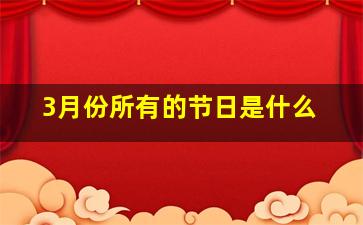 3月份所有的节日是什么